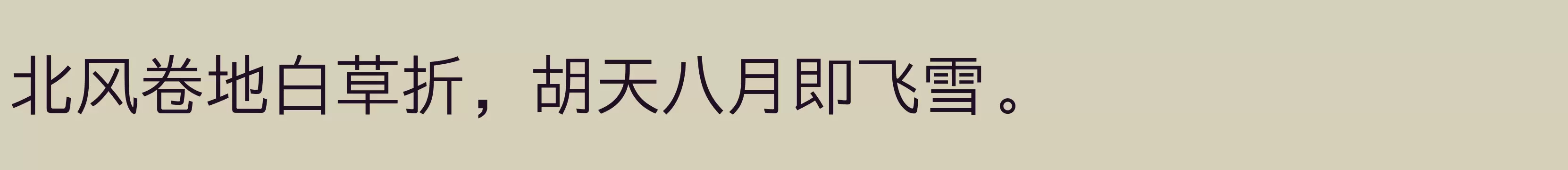 北风卷地白草折，胡天八月即飞雪。